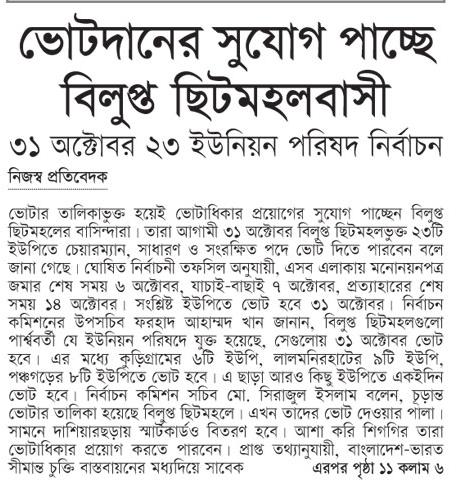 ভোটদানের সুযোগ পাচ্ছে বিলুপ্ত ছিটমহলবাসী

৩১ অক্টোবর ২৩ ইউনিয়ন পরিষদ নির্বাচন

নিজস্ব প্রতিবেদক

ভোটার তালিকাভুক্ত হয়েই ভোটাধিকার প্রয়োগের সুযোগ পাচ্ছেন বিলুপ্ত ছিটমহলের বাসিন্দারা। তারা আগামী ৩১ অক্টোবর বিলুপ্ত ছিটমহলভুক্ত ২৩টি ইউপিতে চেয়ারম্যান, সাধারণ ও সংরক্ষিত পদে ভোট দিতে পারবেন বলে জানা গেছে। ঘোষিত নির্বাচনী তফসিল অনুযায়ী, এসব এলাকায় মনোনয়নপত্র জমার শেষ সময় ৬ অক্টোবর, যাচাই-বাছাই ৭ অক্টোবর, প্রত্যাহারের শেষ সময় ১৪ অক্টোবর। সংশ্লিষ্ট ইউপিতে ভোট হবে ৩১ অক্টোবর। নির্বাচন কমিশনের উপসচিব ফরহাদ আহাম্মদ খান জানান, বিলুপ্ত ছিটমহলগুলো পার্শ্ববর্তী যে ইউনিয়ন পরিষদে যুক্ত হয়েছে, সেগুলোয় ৩১ অক্টোবর ভোট হবে। এর মধ্যে কুড়িগ্রামের ৬টি ইউপি, লালমনিরহাটের ৯টি ইউপি, পঞ্চগড়ের ৮টি ইউপিতে ভোট হবে। এ ছাড়া আরও কিছু ইউপিতে একইদিন ভোট হবে। নির্বাচন কমিশন সচিব মো. সিরাজুল ইসলাম বলেন, চূড়ান্ত ভোটার তালিকা হয়েছে বিলুপ্ত ছিটমহলে। এখন তাদের ভোট দেওয়ার পালা। সামনে দাশিয়ারছড়ায় স্মার্টকার্ডও বিতরণ হবে। আশা করি শিগগির তারা ভোটাধিকার প্রয়োগ করতে পারবেন। প্রাপ্ত তথ্যানুযায়ী, বাংলাদেশ-ভারত সীমান্ত চুক্তি বাস্তবায়নের মধ্যদিয়ে সাবেক এরপর পৃষ্ঠা ১১ কলাম ৬